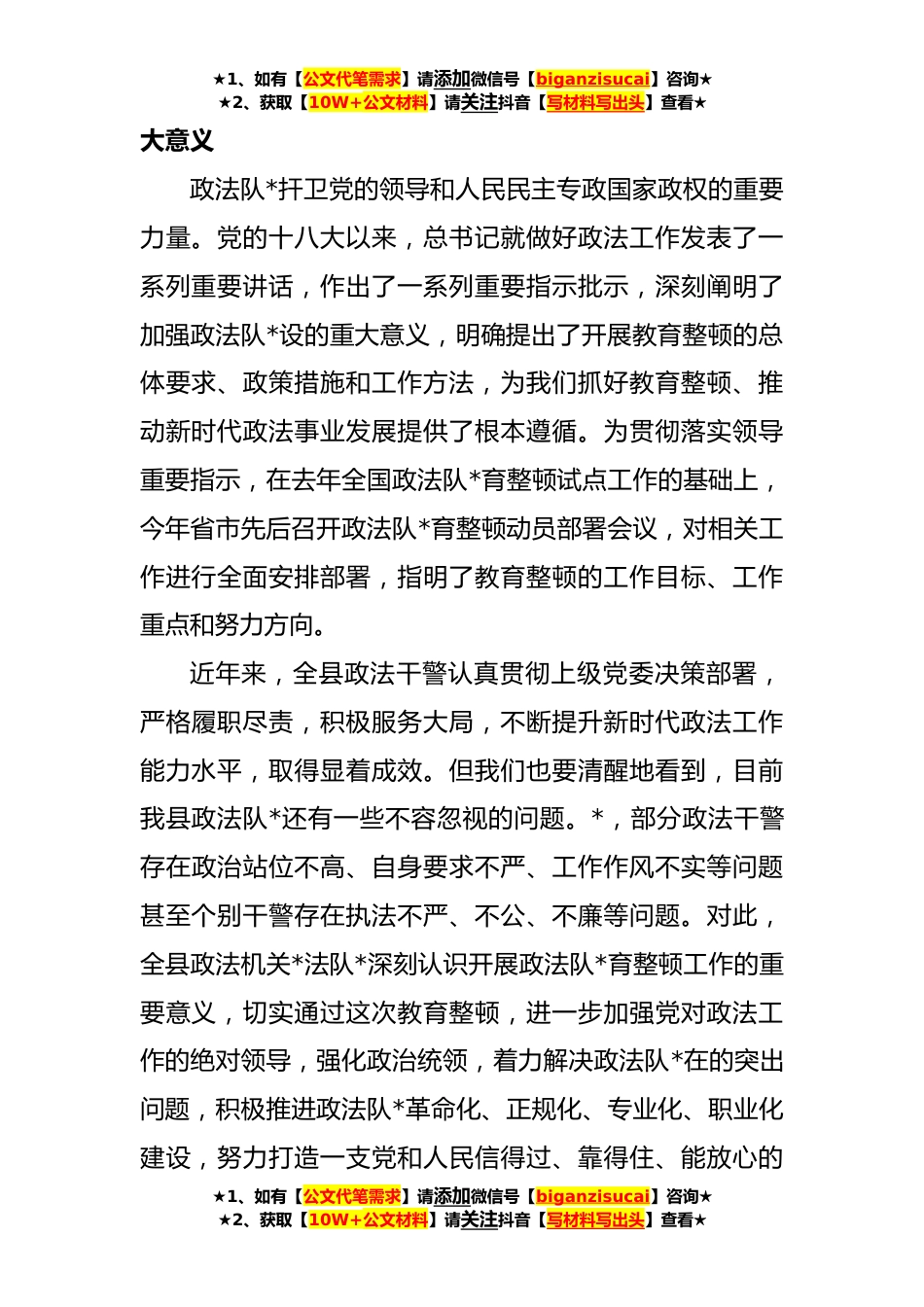 ★1、如有【公文代笔需求】请添加微信号【biganzisucai】咨询★
★2、获取【10W+公文材料】请关注抖音【写材料写出头】查看★

大意义

政法队*扞卫党的领导和人民民主专政国家政权的重要力量。党的十八大以来，总书记就做好政法工作发表了一系列重要讲话，作出了一系列重要指示批示，深刻阐明了加强政法队*设的重大意义，明确提出了开展教育整顿的总体要求、政策措施和工作方法，为我们抓好教育整顿、推动新时代政法事业发展提供了根本遵循。为贯彻落实领导重要指示，在去年全国政法队*育整顿试点工作的基础上，今年省市先后召开政法队*育整顿动员部署会议，对相关工作进行全面安排部署，指明了教育整顿的工作目标、工作重点和努力方向。

近年来，全县政法干警认真贯彻上级党委决策部署，严格履职尽责，积极服务大局，不断提升新时代政法工作能力水平，取得显着成效。但我们也要清醒地看到，目前我县政法队*还有一些不容忽视的问题。*，部分政法干警存在政治站位不高、自身要求不严、工作作风不实等问题甚至个别干警存在执法不严、不公、不廉等问题。对此，全县政法机关*法队*深刻认识开展政法队*育整顿工作的重要意义，切实通过这次教育整顿，进一步加强党对政法工作的绝对领导，强化政治统领，着力解决政法队*在的突出问题，积极推进政法队*革命化、正规化、专业化、职业化建设，努力打造一支党和人民信得过、靠得住、能放心的

★1、如有【公文代笔需求】请添加微信号【biganzisucai】咨询★
★2、获取【10W+公文材料】请关注抖音【写材料写出头】查看★